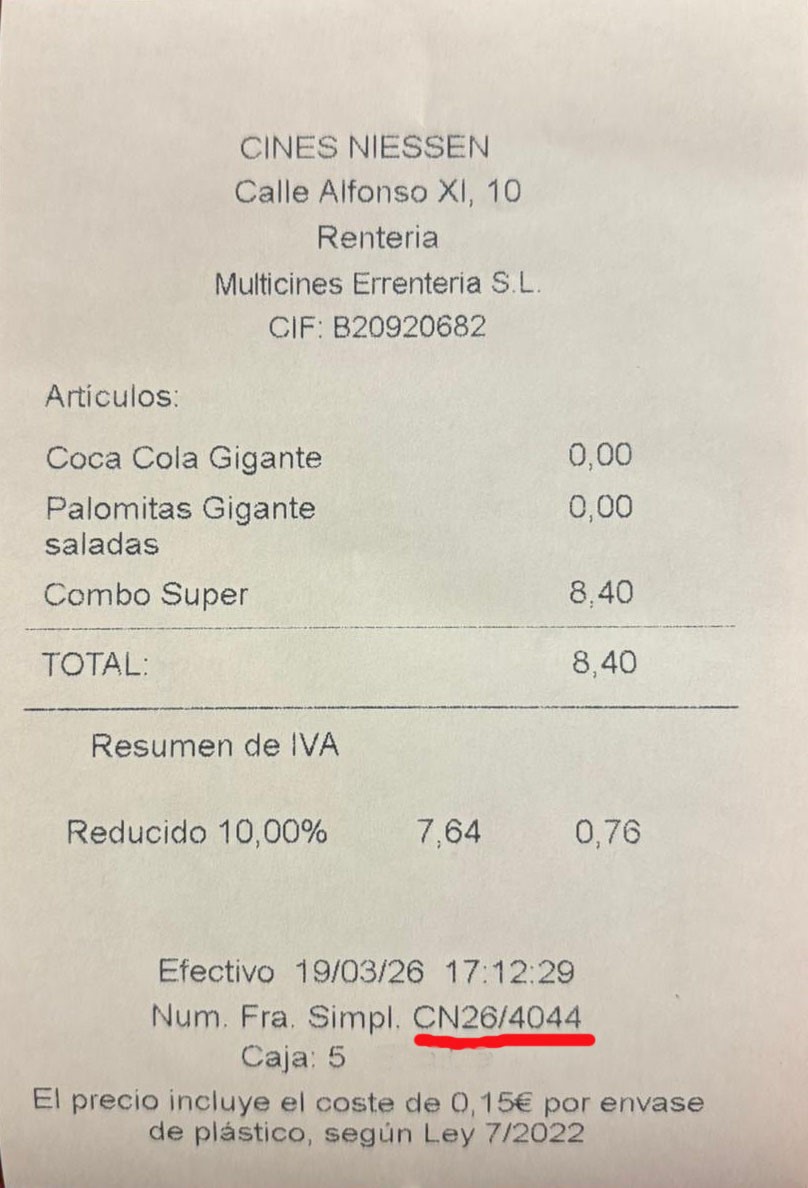 CINES NIESSEN
Calle Alfonso XI, 10
Renteria
Multicines Errenteria S.L.
CIF: B20920682

Articulos:

Coca Cola Gigante 0,00
Palomitas Gigante saladas 0,00
Combo Super 8,40

TOTAL: 8,40

Resumen de IVA

Reducido 10,00% 7,64 0,76

Efectivo 19/03/26 17:12:29
Num. Fra. Simpl. CN26/4044
Caja: 5

El precio incluye el coste de 0,15€ por envase de plástico, según Ley 7/2022